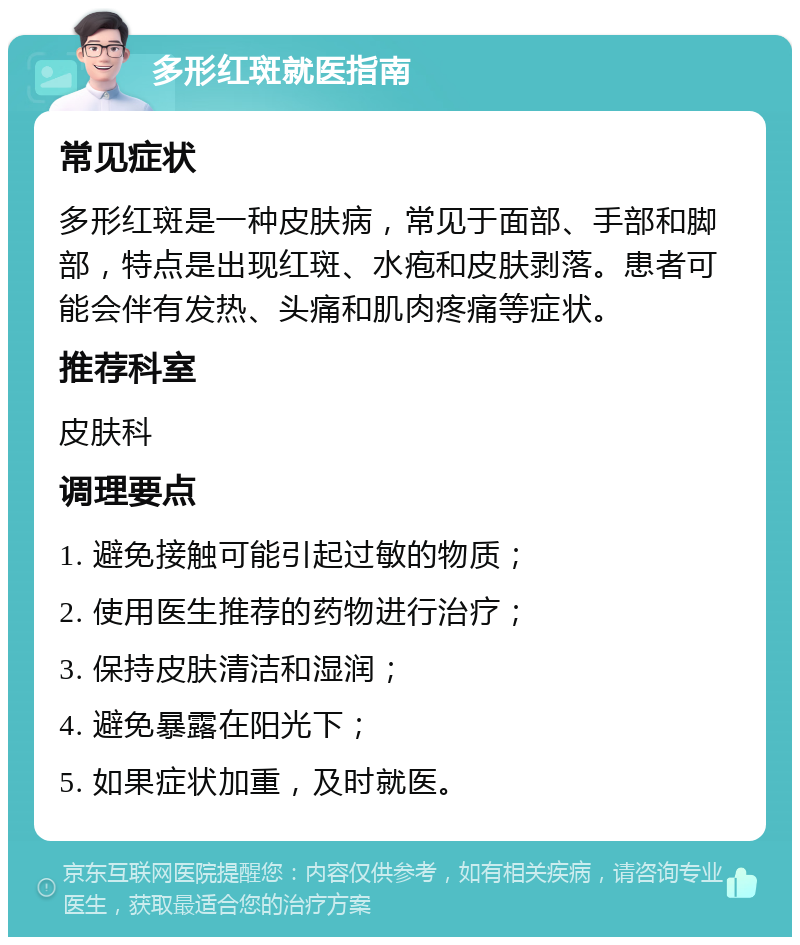 多形红斑就医指南

常见症状

多形红斑是一种皮肤病，常见于面部、手部和脚部，特点是出现红斑、水疱和皮肤剥落。患者可能会伴有发热、头痛和肌肉疼痛等症状。

推荐科室

皮肤科

调理要点

1. 避免接触可能引起过敏的物质；

2. 使用医生推荐的药物进行治疗；

3. 保持皮肤清洁和湿润；

4. 避免暴露在阳光下；

5. 如果症状加重，及时就医。

京东互联网医院提醒您：内容仅供参考，如有相关疾病，请咨询专业医生，获取最适合您的治疗方案